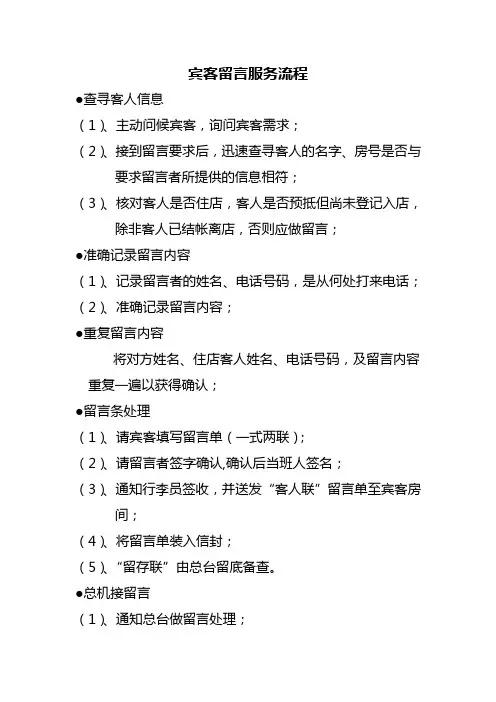 宾客留言服务流程

●查寻客人信息

（1）、主动问候宾客，询问宾客需求；

（2）、接到留言要求后，迅速查寻客人的名字、房号是否与要求留言者所提供的信息相符；

（3）、核对客人是否住店，客人是否预抵但尚未登记入店，除非客人已结帐离店，否则应做留言；

●准确记录留言内容

（1）、记录留言者的姓名、电话号码，是从何处打来电话；

（2）、准确记录留言内容；

●重复留言内容

将对方姓名、住店客人姓名、电话号码，及留言内容重复一遍以获得确认；

●留言条处理

（1）、请宾客填写留言单（一式两联）；

（2）、请留言者签字确认,确认后当班人签名；

（3）、通知行李员签收，并送发“客人联”留言单至宾客房间；

（4）、将留言单装入信封；

（5）、“留存联”由总台留底备查。

●总机接留言

（1）、通知总台做留言处理；